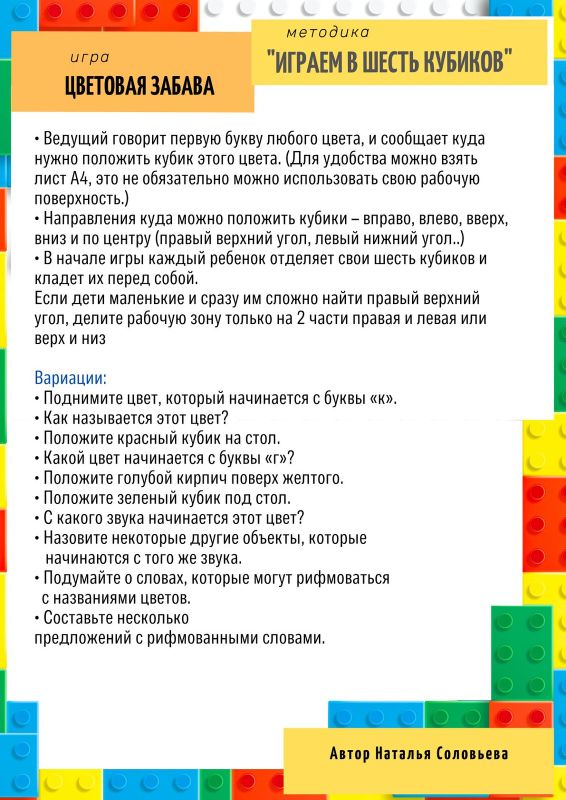 игра
ЦВЕТОВАЯ ЗАБАВА

методика
"ИГРАЕМ В ШЕСТЬ КУБИКОВ"

• Ведущий говорит первую букву любого цвета, и сообщает куда нужно положить кубик этого цвета. (Для удобства можно взять лист А4, это не обязательно можно использовать свою рабочую поверхность.)
• Направления куда можно положить кубики – вправо, влево, вверх, вниз и по центру (правый верхний угол, левый нижний угол..)
• В начале игры каждый ребенок отделяет свои шесть кубиков и кладет их перед собой.
Если дети маленькие и сразу им сложно найти правый верхний угол, делите рабочую зону только на 2 части правая и левая или верх и низ

Вариации:
• Поднимите цвет, который начинается с буквы «к».
• Как называется этот цвет?
• Положите красный кубик на стол.
• Какой цвет начинается с буквы «г»?
• Положите голубой кирпич поверх желтого.
• Положите зеленый кубик под стол.
• С какого звука начинается этот цвет?
• Назовите некоторые другие объекты, которые начинаются с того же звука.
• Подумайте о словах, которые могут рифмоваться с названиями цветов.
• Составьте несколько предложений с рифмованными словами.

Автор Наталья Соловьева